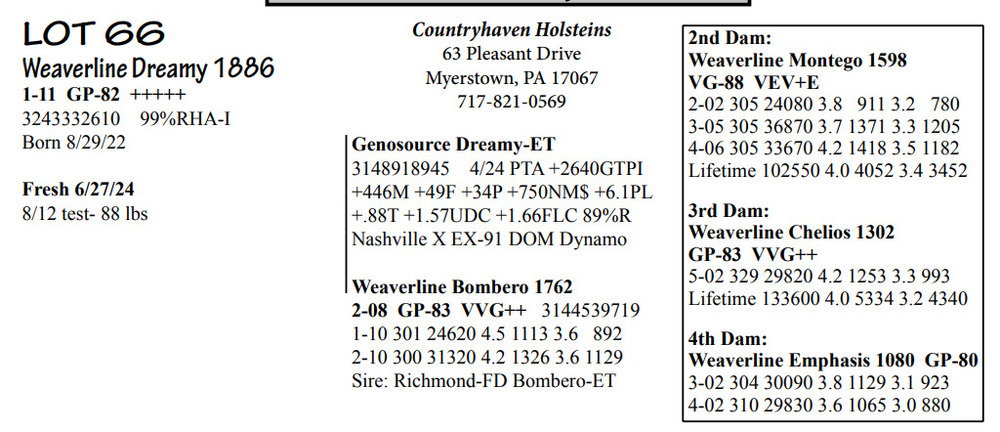 LOT 66
Weaverline Dreamy 1886
1-11 GP-82 +++++
3243332610 99%RHA-I
Born 8/29/22

Fresh 6/27/24
8/12 test- 88 lbs

Countryhaven Holsteins
63 Pleasant Drive
Myerstown, PA 17067
717-821-0569

Genosource Dreamy-ET
3148918945 4/24 PTA +2640GTPI +446M +49F +34P +750NM$ +6.1PL +.88T +1.57UDC +1.66FLC 89%R
Nashville X EX-91 DOM Dynamo

Weaverline Bombero 1762
2-08 GP-83 VVG++ 3144539719
1-10 301 24620 4.5 1113 3.6 892
2-10 300 31320 4.2 1326 3.6 1129
Sire: Richmond-FD Bombero-ET

2nd Dam:
Weaverline Montego 1598
VG-88 VEV+E
2-02 305 24080 3.8 911 3.2 780
3-05 305 36870 3.7 1371 3.3 1205
4-06 305 33670 4.2 1418 3.5 1182
Lifetime 102550 4.0 4052 3.4 3452

3rd Dam:
Weaverline Chelios 1302
GP-83 VVG++
5-02 329 29820 4.2 1253 3.3 993
Lifetime 133600 4.0 5334 3.2 4340

4th Dam:
Weaverline Emphasis 1080 GP-80
3-02 304 30090 3.8 1129 3.1 923
4-02 310 29830 3.6 1065 3.0 880